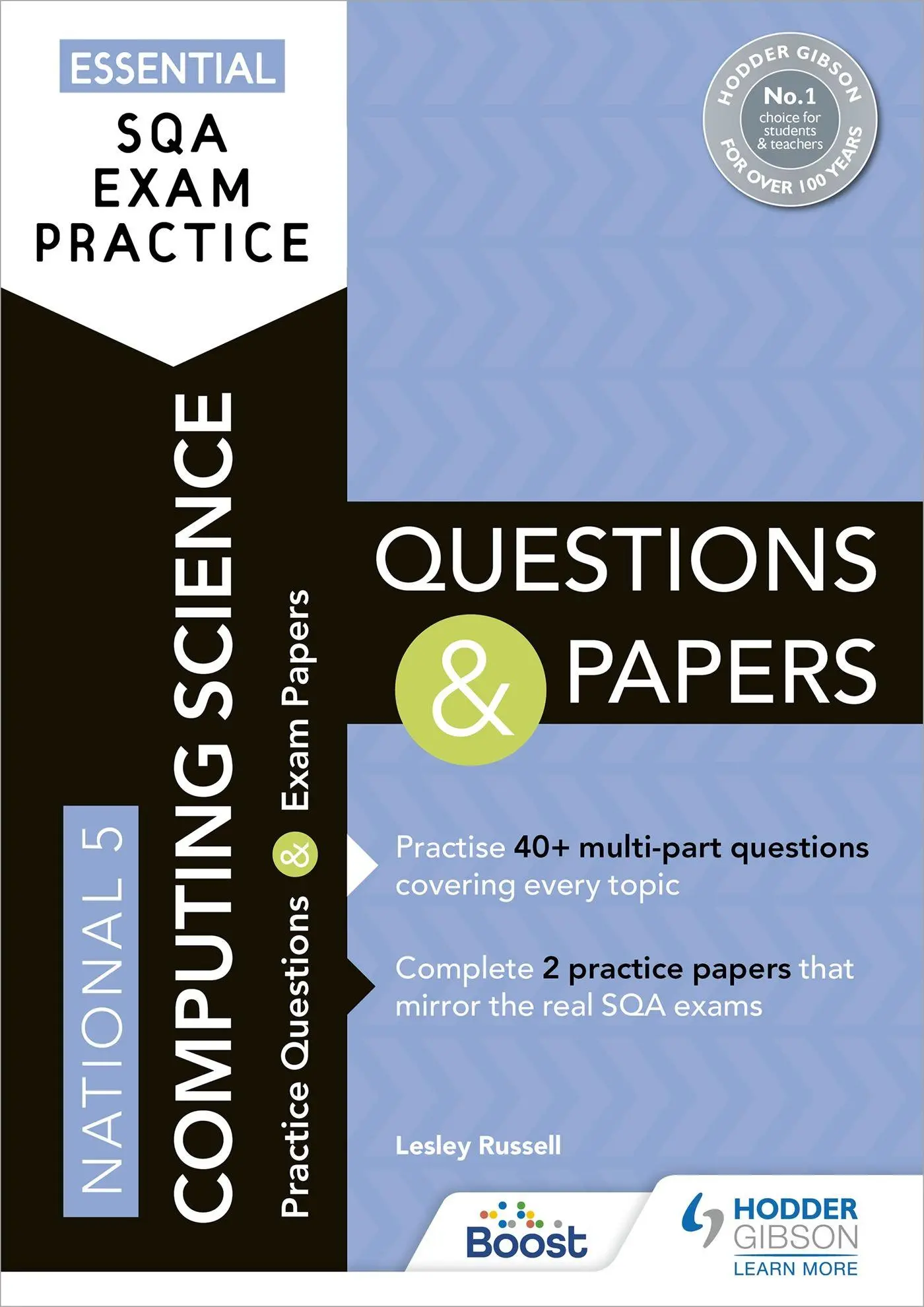 ESSENTIAL
SQA EXAM PRACTICE

HODDER GIBSON No.1 choice for students & teachers FOR OVER 100 YEARS

NATIONAL 5
COMPUTING SCIENCE
Practice Questions & Exam Papers

QUESTIONS & PAPERS

Practise 40+ multi-part questions covering every topic

Complete 2 practice papers that mirror the real SQA exams

Lesley Russell

Boost

HODDER GIBSON
LEARN MORE